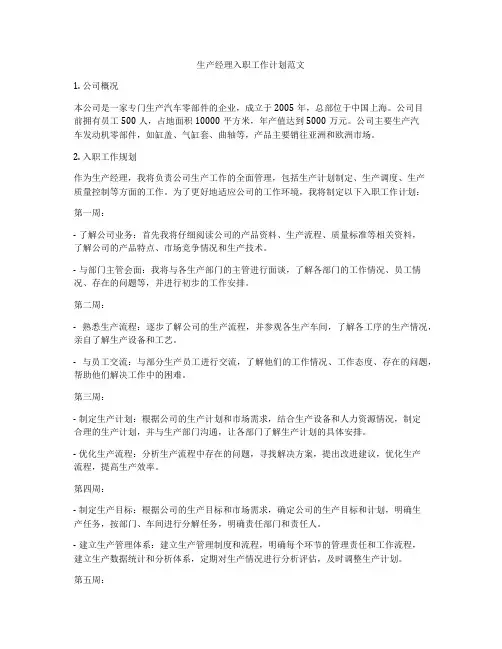 生产经理入职工作计划范文

1. 公司概况

本公司是一家专门生产汽车零部件的企业，成立于 2005 年，总部位于中国上海。公司目前拥有员工 500 人，占地面积 10000 平方米，年产值达到 5000 万元。公司主要生产汽车发动机零部件，如缸盖、气缸套、曲轴等，产品主要销往亚洲和欧洲市场。

2. 入职工作规划

作为生产经理，我将负责公司生产工作的全面管理，包括生产计划制定、生产调度、生产质量控制等方面的工作。为了更好地适应公司的工作环境，我将制定以下入职工作计划：

第一周：

- 了解公司业务：首先我将仔细阅读公司的产品资料、生产流程、质量标准等相关资料，了解公司的产品特点、市场竞争情况和生产技术。

- 与部门主管会面：我将与各生产部门的主管进行面谈，了解各部门的工作情况、员工情况、存在的问题等，并进行初步的工作安排。

第二周：

- 熟悉生产流程：逐步了解公司的生产流程，并参观各生产车间，了解各工序的生产情况，亲自了解生产设备和工艺。

- 与员工交流：与部分生产员工进行交流，了解他们的工作情况、工作态度、存在的问题，帮助他们解决工作中的困难。

第三周：

- 制定生产计划：根据公司的生产计划和市场需求，结合生产设备和人力资源情况，制定合理的生产计划，并与生产部门沟通，让各部门了解生产计划的具体安排。

- 优化生产流程：分析生产流程中存在的问题，寻找解决方案，提出改进建议，优化生产流程，提高生产效率。

第四周：

- 制定生产目标：根据公司的生产目标和市场需求，确定公司的生产目标和计划，明确生产任务，按部门、车间进行分解任务，明确责任部门和责任人。

- 建立生产管理体系：建立生产管理制度和流程，明确每个环节的管理责任和工作流程，建立生产数据统计和分析体系，定期对生产情况进行分析评估，及时调整生产计划。

第五周：